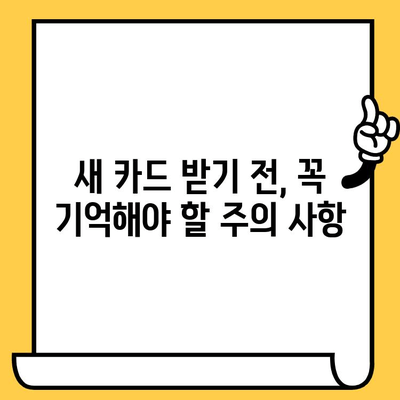 새 카드 받기 전, 꼭 기억해야 할 주의 사항